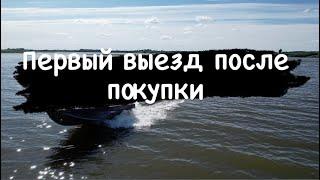 Первый выезд после покупки